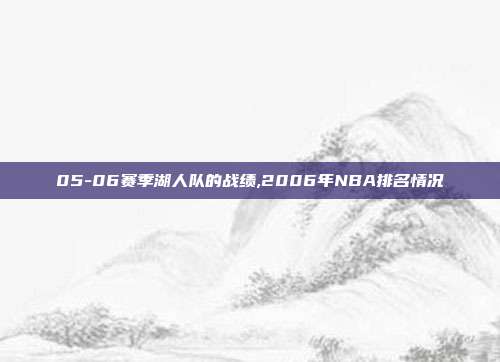 05-06赛季湖人队的战绩,2006年NBA排名情况